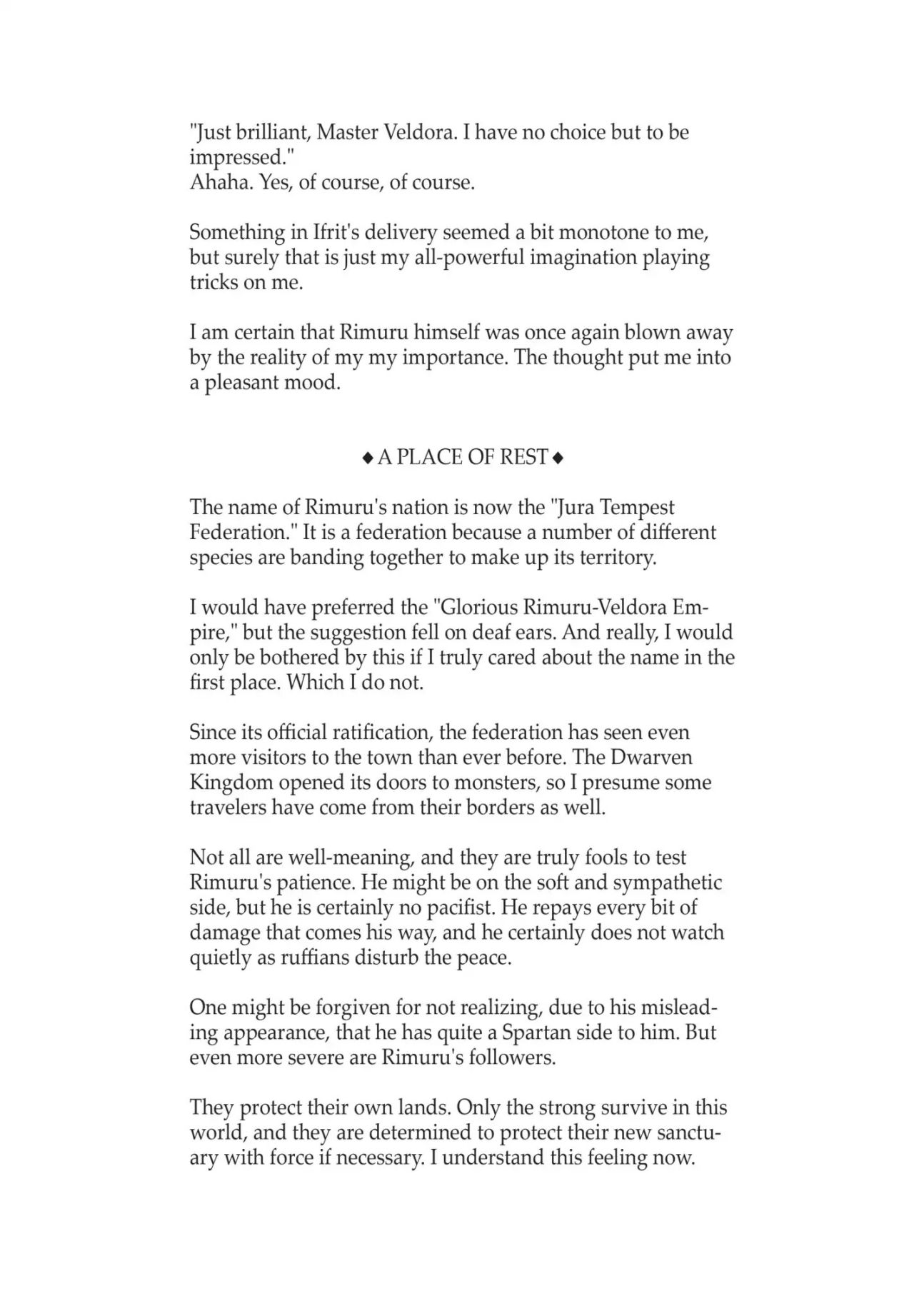 "Just brilliant, Master Veldora. I have no choice but to be impressed."
Ahaha. Yes, of course, of course.

Something in Ifrit's delivery seemed a bit monotone to me, but surely that is just my all-powerful imagination playing tricks on me.

I am certain that Rimuru himself was once again blown away by the reality of my my importance. The thought put me into a pleasant mood.

◆ A PLACE OF REST ◆

The name of Rimuru's nation is now the "Jura Tempest Federation." It is a federation because a number of different species are banding together to make up its territory.

I would have preferred the "Glorious Rimuru-Veldora Empire," but the suggestion fell on deaf ears. And really, I would only be bothered by this if I truly cared about the name in the first place. Which I do not.

Since its official ratification, the federation has seen even more visitors to the town than ever before. The Dwarven Kingdom opened its doors to monsters, so I presume some travelers have come from their borders as well.

Not all are well-meaning, and they are truly fools to test Rimuru's patience. He might be on the soft and sympathetic side, but he is certainly no pacifist. He repays every bit of damage that comes his way, and he certainly does not watch quietly as ruffians disturb the peace.

One might be forgiven for not realizing, due to his misleading appearance, that he has quite a Spartan side to him. But even more severe are Rimuru's followers.

They protect their own lands. Only the strong survive in this world, and they are determined to protect their new sanctuary with force if necessary. I understand this feeling now.